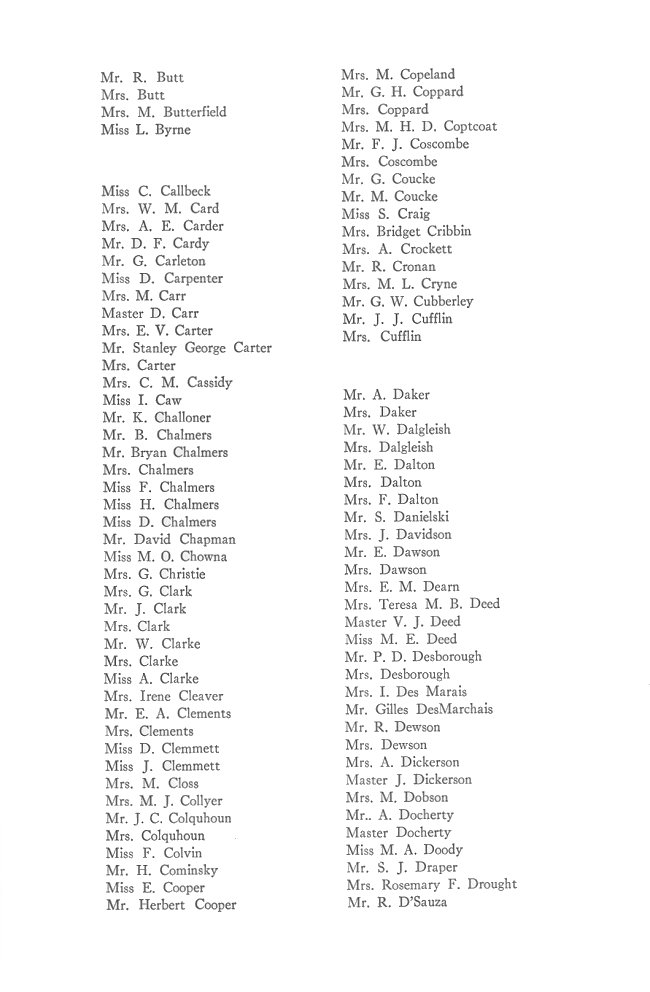 Mr. R. Butt
Mrs. Butt
Mrs. M. Butterfield
Miss L. Byrne

Miss C. Callbeck
Mrs. W. M. Card
Mrs. A. E. Carder
Mr. D. F. Cardy
Mr. G. Carleton
Miss D. Carpenter
Mrs. M. Carr
Master D. Carr
Mrs. E. V. Carter
Mr. Stanley George Carter
Mrs. Carter
Mrs. C. M. Cassidy
Miss I. Caw
Mr. K. Challoner
Mr. B. Chalmers
Mr. Bryan Chalmers
Mrs. Chalmers
Miss F. Chalmers
Miss H. Chalmers
Miss D. Chalmers
Mr. David Chapman
Miss M. O. Chowna
Mrs. G. Christie
Mrs. G. Clark
Mr. J. Clark
Mrs. Clark
Mr. W. Clarke
Mrs. Clarke
Miss A. Clarke
Mrs. Irene Cleaver
Mr. E. A. Clements
Mrs. Clements
Miss D. Clemmett
Miss J. Clemmett
Mrs. M. Closs
Mrs. M. J. Collyer
Mr. J. C. Colquhoun
Mrs. Colquhoun
Miss F. Colvin
Mr. H. Cominsky
Miss E. Cooper
Mr. Herbert Cooper

Mrs. M. Copeland
Mr. G. H. Coppard
Mrs. Coppard
Mrs. M. H. D. Coptcoat
Mr. F. J. Coscombe
Mrs. Coscombe
Mr. G. Coucke
Mr. M. Coucke
Miss S. Craig
Mrs. Bridget Cribbin
Mrs. A. Crockett
Mr. R. Cronan
Mrs. M. L. Cryne
Mr. G. W. Cubberley
Mr. J. J. Cufflin
Mrs. Cufflin

Mr. A. Daker
Mrs. Daker
Mr. W. Dalgleish
Mrs. Dalgleish
Mr. E. Dalton
Mrs. Dalton
Mrs. F. Dalton
Mr. S. Danielski
Mrs. J. Davidson
Mr. E. Dawson
Mrs. Dawson
Mrs. E. M. Dearn
Mrs. Teresa M. B. Deed
Master V. J. Deed
Miss M. E. Deed
Mr. P. D. Desborough
Mrs. Desborough
Mrs. I. Des Marais
Mr. Gilles DesMarchais
Mr. R. Dewson
Mrs. Dewson
Mrs. A. Dickerson
Master J. Dickerson
Mrs. M. Dobson
Mr.. A. Docherty
Master Docherty
Miss M. A. Doody
Mr. S. J. Draper
Mrs. Rosemary F. Drought
Mr. R. D'Sauza